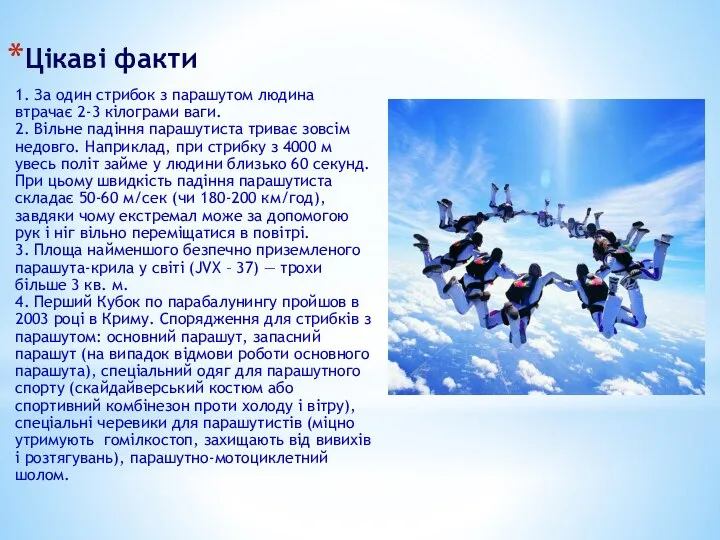 *Цікаві факти

1. За один стрибок з парашутом людина втрачає 2-3 кілограми ваги.
2. Вільне падіння парашутиста триває зовсім недовго. Наприклад, при стрибку з 4000 м увесь політ займе у людини близько 60 секунд. При цьому швидкість падіння парашутиста складає 50-60 м/сек (чи 180-200 км/год), завдяки чому екстремал може за допомогою рук і ніг вільно переміщатися в повітрі.
3. Площа найменшого безпечно приземленого парашута-крила у світі (JVX – 37) — трохи більше 3 кв. м.
4. Перший Кубок по парабалунингу пройшов в 2003 році в Криму. Спорядження для стрибків з парашутом: основний парашут, запасний парашут (на випадок відмови роботи основного парашута), спеціальний одяг для парашутного спорту (скайдайверський костюм або спортивний комбінезон проти холоду і вітру), спеціальні черевики для парашутистів (міцно утримують гомілкостоп, захищають від вивихів і розтягувань), парашутно-мотоциклетний шолом.